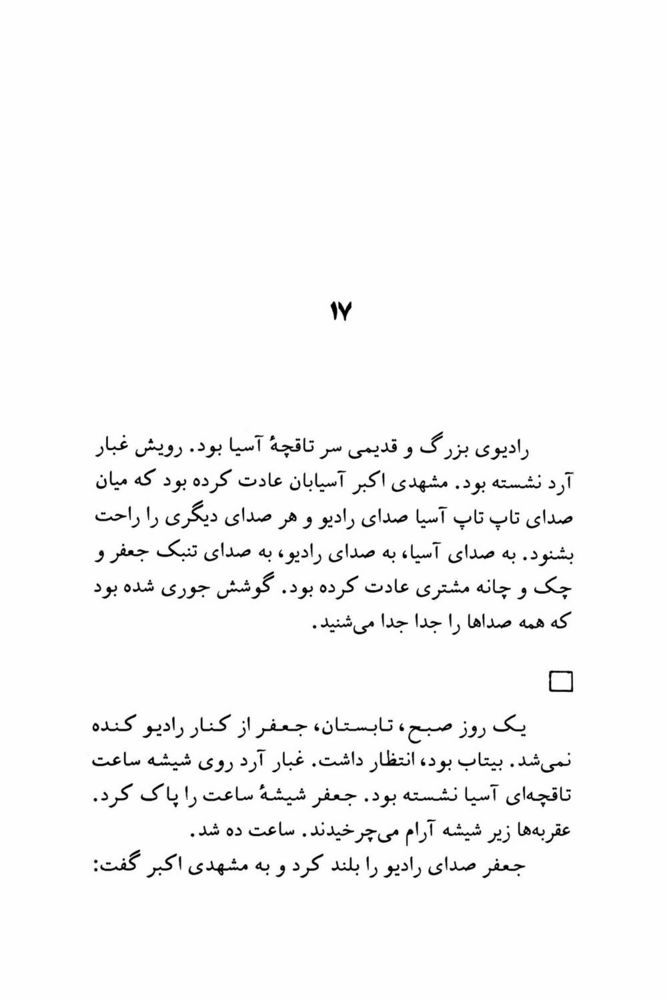 ۱۷

رادیوی بزرگ و قدیمی سر تاقچهٔ آسیا بود. رویش غبار آرد نشسته بود. مشهدی اکبر آسیابان عادت کرده بود که میان صدای تاپ تاپ آسیا صدای رادیو و هر صدای دیگری را راحت بشنود. به صدای آسیا، به صدای رادیو، به صدای تنبک جعفر و چک و چانه مشتری عادت کرده بود. گوشش جوری شده بود که همه صداها را جدا جدا می‌شنید.

□

یک روز صبح، تابستان، جعفر از کنار رادیو کنده نمی‌شد. بیتاب بود، انتظار داشت. غبار آرد روی شیشه ساعت تاقچه‌ای آسیا نشسته بود. جعفر شیشهٔ ساعت را پاک کرد. عقربه‌ها زیر شیشه آرام می‌چرخیدند. ساعت ده شد.
جعفر صدای رادیو را بلند کرد و به مشهدی اکبر گفت: